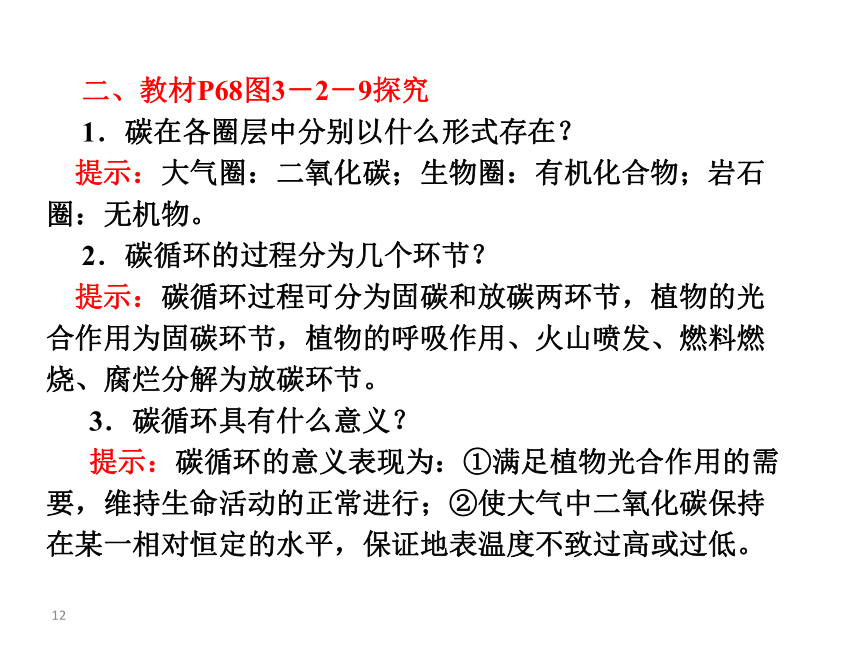 二、教材P68图3－2－9探究

1．碳在各圈层中分别以什么形式存在？

提示：大气圈：二氧化碳；生物圈：有机化合物；岩石圈：无机物。

2．碳循环的过程分为几个环节？

提示：碳循环过程可分为固碳和放碳两环节，植物的光合作用为固碳环节，植物的呼吸作用、火山喷发、燃料燃烧、腐烂分解为放碳环节。

3．碳循环具有什么意义？

提示：碳循环的意义表现为：①满足植物光合作用的需要，维持生命活动的正常进行；②使大气中二氧化碳保持在某一相对恒定的水平，保证地表温度不致过高或过低。

12